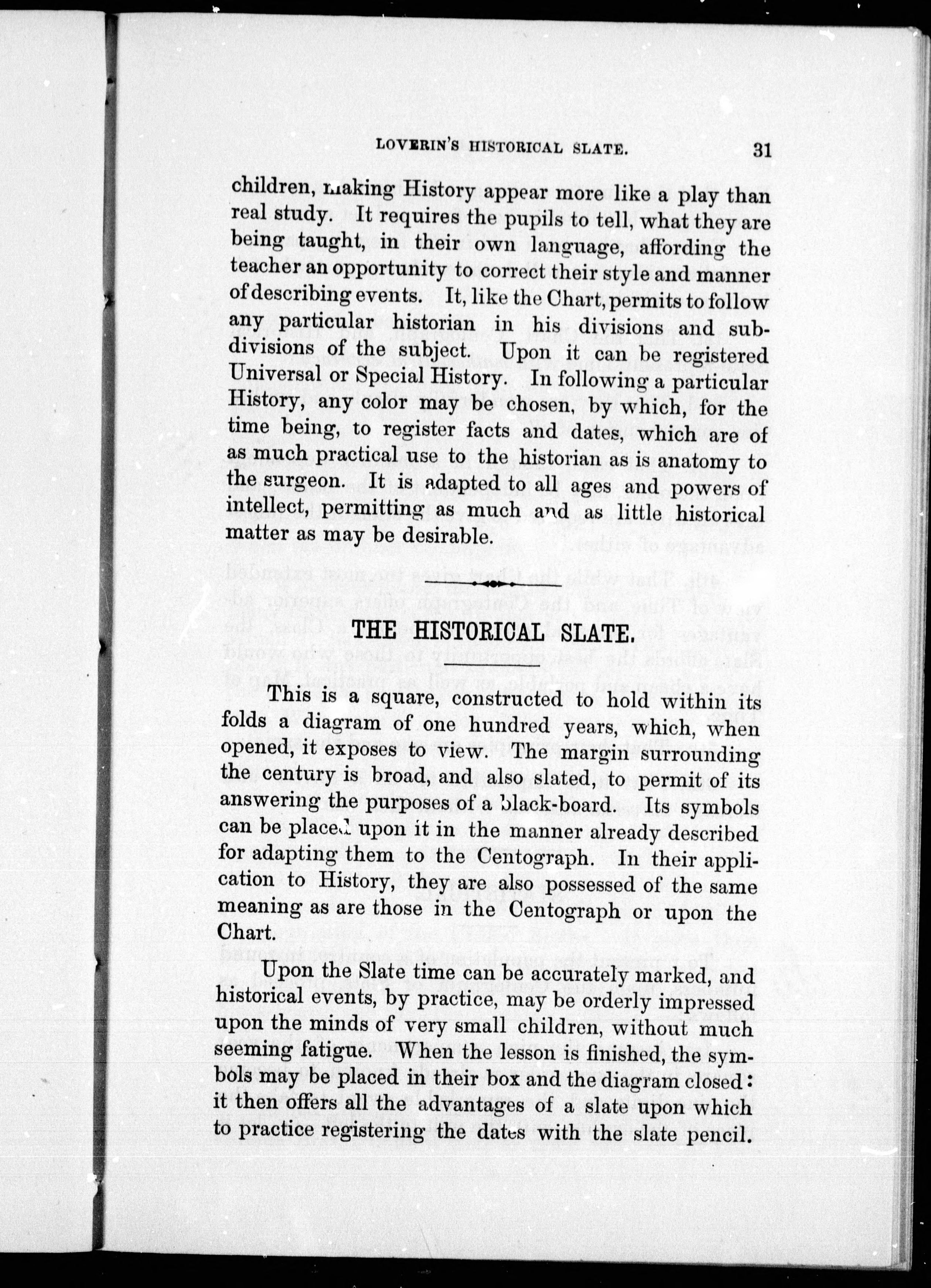 LOVERIN'S HISTORICAL SLATE. 31

children, making History appear more like a play than real study. It requires the pupils to tell, what they are being taught, in their own language, affording the teacher an opportunity to correct their style and manner of describing events. It, like the Chart, permits to follow any particular historian in his divisions and subdivisions of the subject. Upon it can be registered Universal or Special History. In following a particular History, any color may be chosen, by which, for the time being, to register facts and dates, which are of as much practical use to the historian as is anatomy to the surgeon. It is adapted to all ages and powers of intellect, permitting as much and as little historical matter as may be desirable.

THE HISTORICAL SLATE.

This is a square, constructed to hold within its folds a diagram of one hundred years, which, when opened, it exposes to view. The margin surrounding the century is broad, and also slated, to permit of its answering the purposes of a black-board. Its symbols can be placed upon it in the manner already described for adapting them to the Centograph. In their application to History, they are also possessed of the same meaning as are those in the Centograph or upon the Chart.

Upon the Slate time can be accurately marked, and historical events, by practice, may be orderly impressed upon the minds of very small children, without much seeming fatigue. When the lesson is finished, the symbols may be placed in their box and the diagram closed: it then offers all the advantages of a slate upon which to practice registering the dates with the slate pencil.